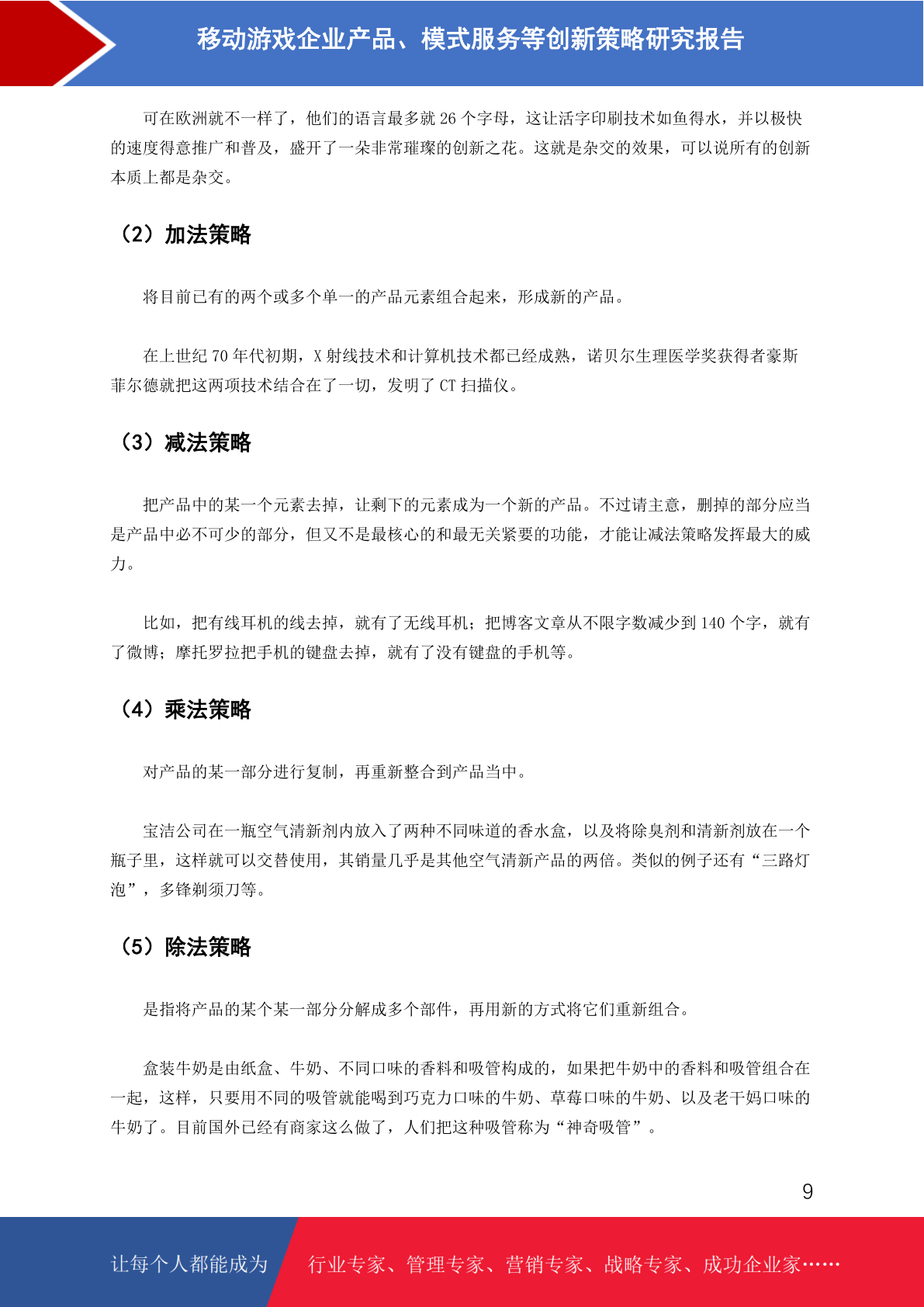 移动游戏企业产品、模式服务等创新策略研究报告

可在欧洲就不一样了，他们的语言最多就 26 个字母，这让活字印刷技术如鱼得水，并以极快的速度得意推广和普及，盛开了一朵非常璀璨的创新之花。这就是杂交的效果，可以说所有的创新本质上都是杂交。

（2）加法策略

将目前已有的两个或多个单一的产品元素组合起来，形成新的产品。

在上世纪 70 年代初期，X 射线技术和计算机技术都已经成熟，诺贝尔生理医学奖获得者豪斯菲尔德就把这两项技术结合在了一切，发明了 CT 扫描仪。

（3）减法策略

把产品中的某一个元素去掉，让剩下的元素成为一个新的产品。不过请主意，删掉的部分应当是产品中必不可少的部分，但又不是最核心的和最无关紧要的功能，才能让减法策略发挥最大的威力。

比如，把有线耳机的线去掉，就有了无线耳机；把博客文章从不限字数减少到 140 个字，就有了微博；摩托罗拉把手机的键盘去掉，就有了没有键盘的手机等。

（4）乘法策略

对产品的某一部分进行复制，再重新整合到产品当中。

宝洁公司在一瓶空气清新剂内放入了两种不同味道的香水盒，以及将除臭剂和清新剂放在一个瓶子里，这样就可以交替使用，其销量几乎是其他空气清新产品的两倍。类似的例子还有“三路灯泡”，多锋剃须刀等。

（5）除法策略

是指将产品的某个某一部分分解成多个部件，再用新的方式将它们重新组合。

盒装牛奶是由纸盒、牛奶、不同口味的香料和吸管构成的，如果把牛奶中的香料和吸管组合在一起，这样，只要用不同的吸管就能喝到巧克力口味的牛奶、草莓口味的牛奶、以及老干妈口味的牛奶了。目前国外已经有商家这么做了，人们把这种吸管称为“神奇吸管”。

9

让每个人都能成为 行业专家、管理专家、营销专家、战略专家、成功企业家……